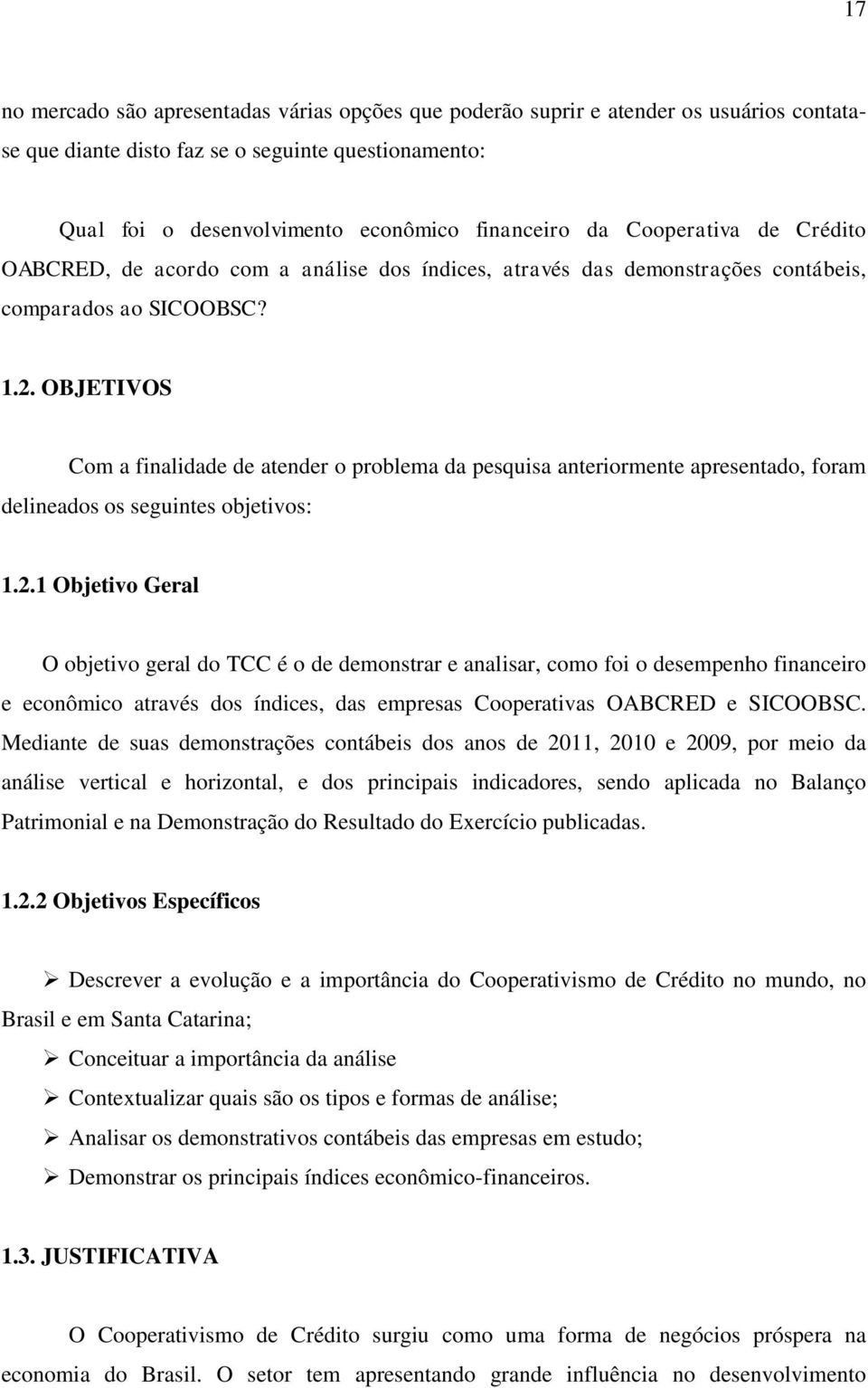 17

no mercado são apresentadas várias opções que poderão suprir e atender os usuários contata-se que diante disto faz se o seguinte questionamento:

Qual foi o desenvolvimento econômico financeiro da Cooperativa de Crédito OABCRED, de acordo com a análise dos índices, através das demonstrações contábeis, comparados ao SICOOBSC?

1.2. OBJETIVOS

Com a finalidade de atender o problema da pesquisa anteriormente apresentado, foram delineados os seguintes objetivos:

1.2.1 Objetivo Geral

O objetivo geral do TCC é o de demonstrar e analisar, como foi o desempenho financeiro e econômico através dos índices, das empresas Cooperativas OABCRED e SICOOBSC. Mediante de suas demonstrações contábeis dos anos de 2011, 2010 e 2009, por meio da análise vertical e horizontal, e dos principais indicadores, sendo aplicada no Balanço Patrimonial e na Demonstração do Resultado do Exercício publicadas.

1.2.2 Objetivos Específicos

➢ Descrever a evolução e a importância do Cooperativismo de Crédito no mundo, no Brasil e em Santa Catarina;

➢ Conceituar a importância da análise

➢ Contextualizar quais são os tipos e formas de análise;

➢ Analisar os demonstrativos contábeis das empresas em estudo;

➢ Demonstrar os principais índices econômico-financeiros.

1.3. JUSTIFICATIVA

O Cooperativismo de Crédito surgiu como uma forma de negócios próspera na economia do Brasil. O setor tem apresentando grande influência no desenvolvimento